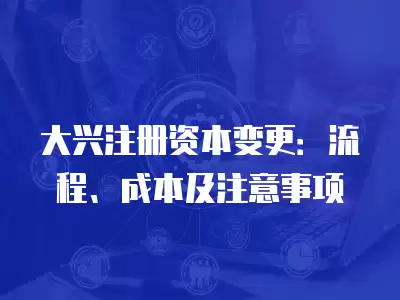 大兴注册资本变更：流程、成本及注意事项